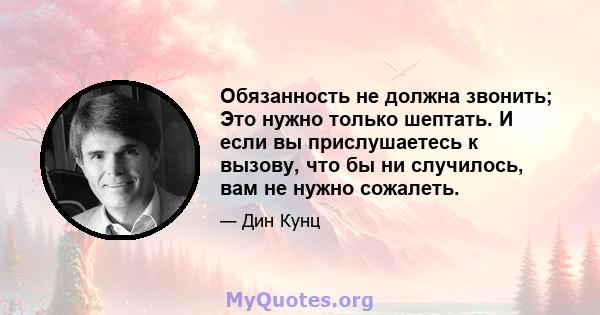 Обязанность не должна звонить; Это нужно только шептать. И если вы прислушаетесь к вызову, что бы ни случилось, вам не нужно сожалеть.

— Дин Кунц

MyQuotes.org